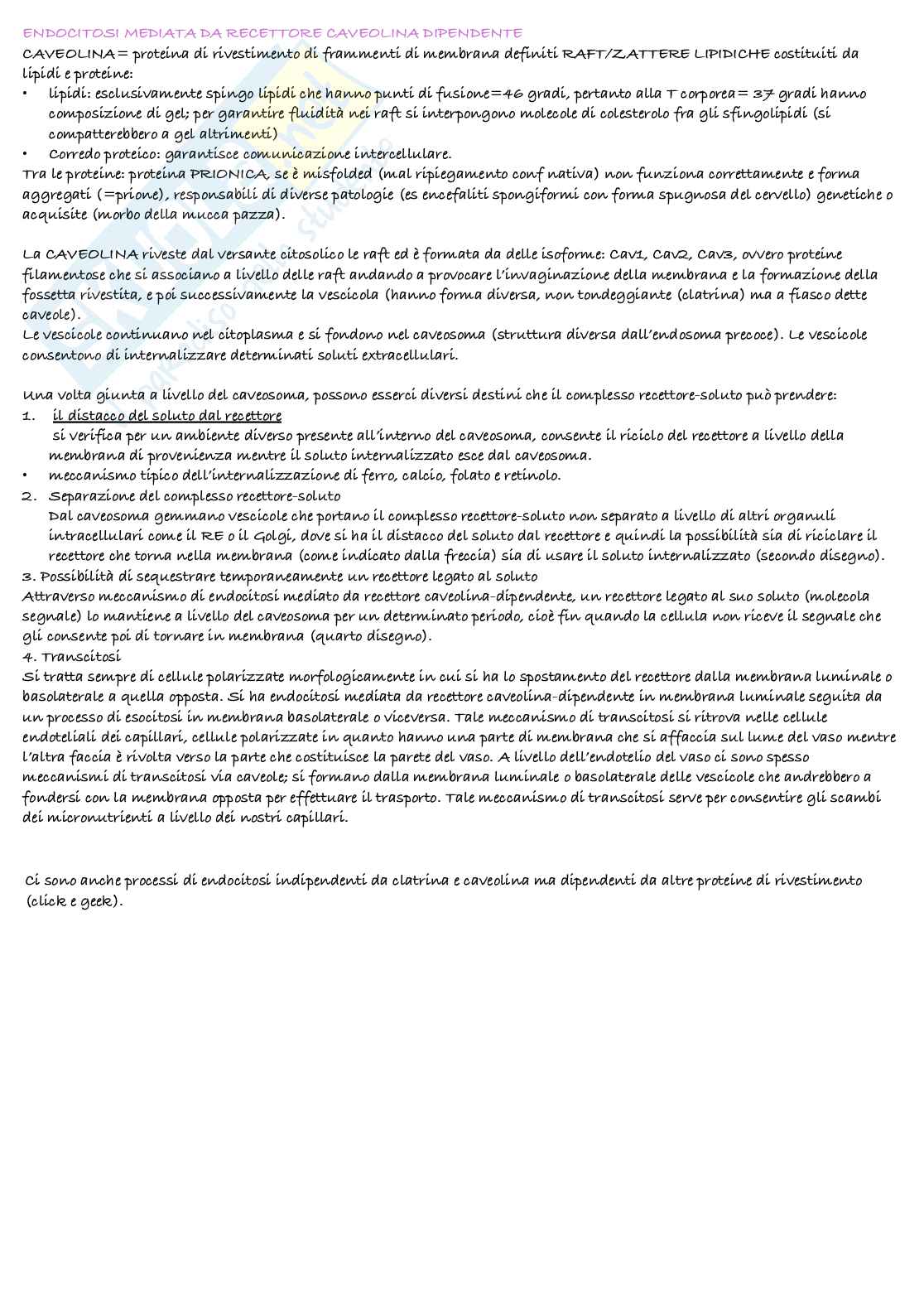 ENDOCITOSI MEDIATA DA RECETTORE CAVEOLINA DIPENDENTE
CAVEOLINA= proteina di rivestimento di frammenti di membrana definiti RAFT/ZATTERE LIPIDICHE costituiti da lipidi e proteine:
• lipidi: esclusivamente spingo lipidi che hanno punti di fusione=46 gradi, pertanto alla T corporea= 37 gradi hanno composizione di gel; per garantire fluidità nei raft si interpongono molecole di colesterolo fra gli sfingolipidi (si compatterebbero a gel altrimenti)
• Corredo proteico: garantisce comunicazione intercellulare.
Tra le proteine: proteina PRIONICA, se è misfolded (mal ripiegamento conf nativa) non funziona correttamente e forma aggregati (=prione), responsabili di diverse patologie (es encefaliti spongiformi con forma spugnosa del cervello) genetiche o acquisite (morbo della mucca pazza).

La CAVEOLINA riveste dal versante citosolico le raft ed è formata da delle isoforme: Cav1, Cav2, Cav3, ovvero proteine filamentose che si associano a livello delle raft andando a provocare l'invaginazione della membrana e la formazione della fossetta rivestita, e poi successivamente la vescicola (hanno forma diversa, non tondeggiante (clatrina) ma a fiasco dette caveole).
Le vescicole continuano nel citoplasma e si fondono nel caveosoma (struttura diversa dall'endosoma precoce). Le vescicole consentono di internalizzare determinati soluti extracellulari.

Una volta giunta a livello del caveosoma, possono esserci diversi destini che il complesso recettore-soluto può prendere:
1. il distacco del soluto dal recettore
si verifica per un ambiente diverso presente all'interno del caveosoma, consente il riciclo del recettore a livello della membrana di provenienza mentre il soluto internalizzato esce dal caveosoma.
• meccanismo tipico dell'internalizzazione di ferro, calcio, folato e retinolo.
2. Separazione del complesso recettore-soluto
Dal caveosoma gemmano vescicole che portano il complesso recettore-soluto non separato a livello di altri organuli intracellulari come il RE o il Golgi, dove si ha il distacco del soluto dal recettore e quindi la possibilità sia di riciclare il recettore che torna nella membrana (come indicato dalla freccia) sia di usare il soluto internalizzato (secondo disegno).
3. Possibilità di sequestrare temporaneamente un recettore legato al soluto
Attraverso meccanismo di endocitosi mediato da recettore caveolina-dipendente, un recettore legato al suo soluto (molecola segnale) lo mantiene a livello del caveosoma per un determinato periodo, cioè fin quando la cellula non riceve il segnale che gli consente poi di tornare in membrana (quarto disegno).
4. Transcitosi
Si tratta sempre di cellule polarizzate morfologicamente in cui si ha lo spostamento del recettore dalla membrana luminale o basolaterale a quella opposta. Si ha endocitosi mediata da recettore caveolina-dipendente in membrana luminale seguita da un processo di esocitosi in membrana basolaterale o viceversa. Tale meccanismo di transcitosi si ritrova nelle cellule endoteliali dei capillari, cellule polarizzate in quanto hanno una parte di membrana che si affaccia sul lume del vaso mentre l'altra faccia è rivolta verso la parte che costituisce la parete del vaso. A livello dell'endotelio del vaso ci sono spesso meccanismi di transcitosi via caveole; si formano dalla membrana luminale o basolaterale delle vescicole che andrebbero a fondersi con la membrana opposta per effettuare il trasporto. Tale meccanismo di transcitosi serve per consentire gli scambi dei micronutrienti a livello dei nostri capillari.

Ci sono anche processi di endocitosi indipendenti da clatrina e caveolina ma dipendenti da altre proteine di rivestimento (click e geek).